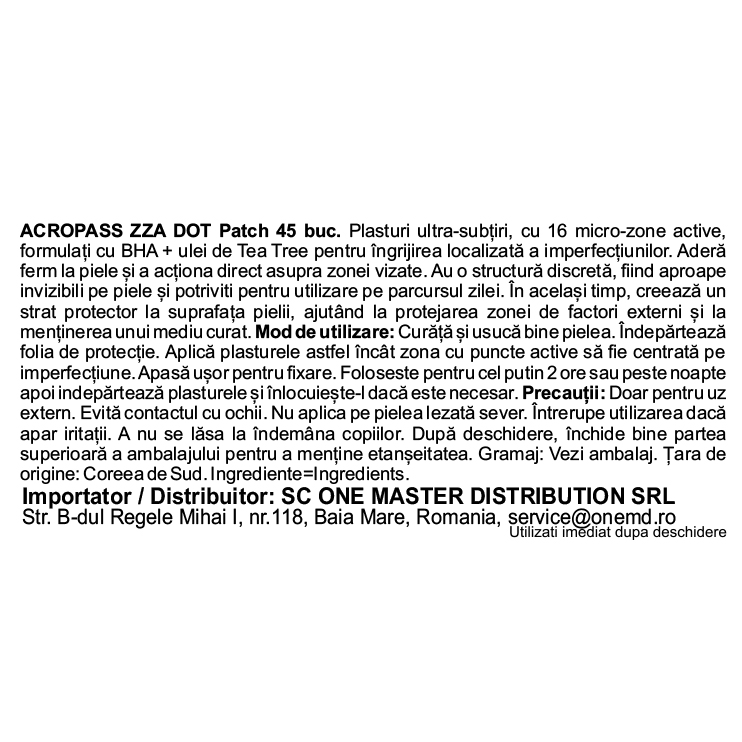 ACROPASS ZZA DOT Patch 45 buc. Plasturi ultra-subțiri, cu 16 micro-zone active, formulați cu BHA + ulei de Tea Tree pentru îngrijirea localizată a imperfecțiunilor. Aderă ferm la piele și a acționa direct asupra zonei vizate. Au o structură discretă, fiind aproape invizibili pe piele și potriviti pentru utilizare pe parcursul zilei. În același timp, creează un strat protector la suprafața pielii, ajutând la protejarea zonei de factori externi și la menținerea unui mediu curat. Mod de utilizare: Curăță și usucă bine pielea. Îndepărtează folia de protecție. Aplică plasturele astfel încât zona cu puncte active să fie centrată pe imperfecțiune. Apasă ușor pentru fixare. Foloseste pentru cel putin 2 ore sau peste noapte apoi indepărtează plasturele și înlocuiește-l dacă este necesar. Precauții: Doar pentru uz extern. Evită contactul cu ochii. Nu aplica pe pielea lezată sever. Întrerupe utilizarea dacă apar iritații. A nu se lăsa la îndemâna copiilor. După deschidere, închide bine partea superioară a ambalajului pentru a menține etanșeitatea. Gramaj: Vezi ambalaj. Țara de origine: Coreea de Sud. Ingrediente=Ingredients.

Importator / Distribuitor: SC ONE MASTER DISTRIBUTION SRL
Str. B-dul Regele Mihai I, nr.118, Baia Mare, Romania, service@onemd.ro
Utilizati imediat dupa deschidere